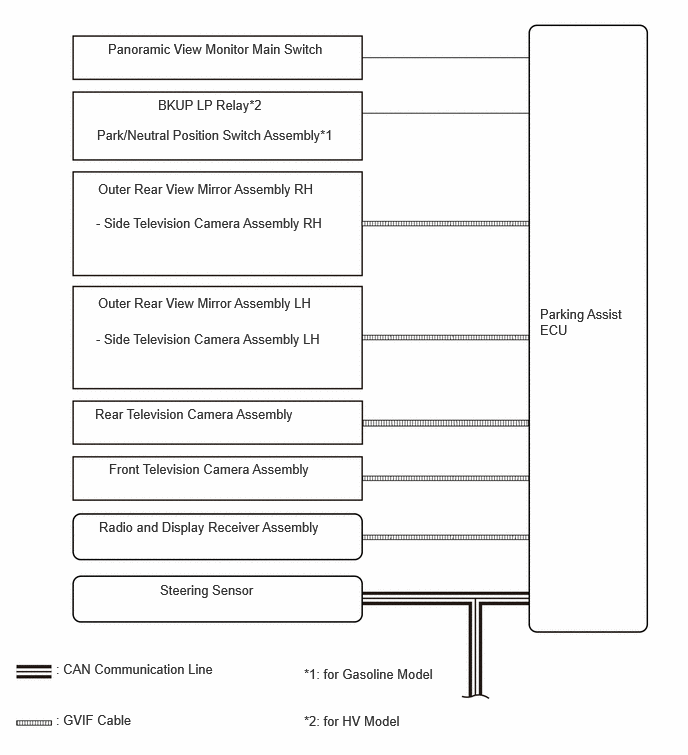 Panoramic View Monitor Main Switch

BKUP LP Relay*2

Park/Neutral Position Switch Assembly*1

Outer Rear View Mirror Assembly RH

- Side Television Camera Assembly RH

Outer Rear View Mirror Assembly LH

- Side Television Camera Assembly LH

Rear Television Camera Assembly

Front Television Camera Assembly

Radio and Display Receiver Assembly

Steering Sensor

Parking Assist ECU

: CAN Communication Line

: GVIF Cable

*1: for Gasoline Model

*2: for HV Model